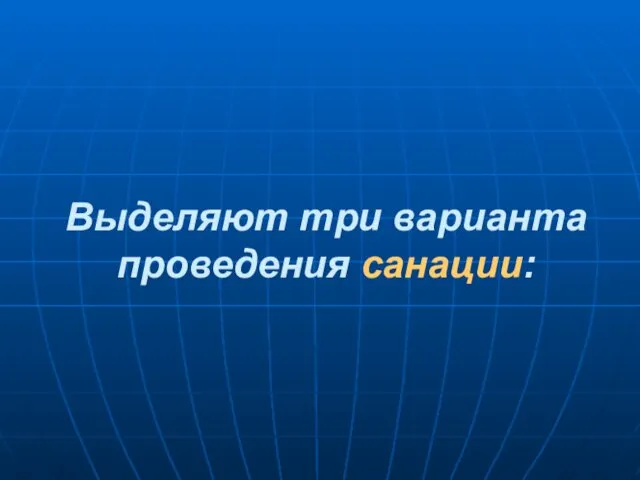 Выделяют три варианта проведения санации: